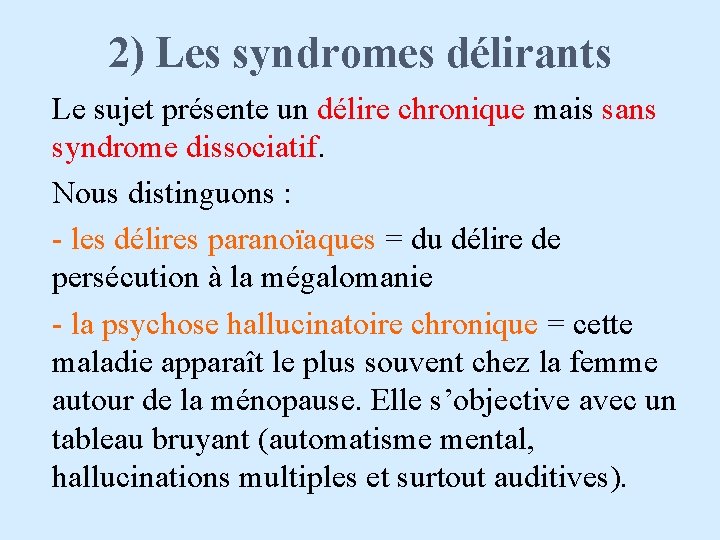 2) Les syndromes délirants

Le sujet présente un délire chronique mais sans syndrome dissociatif.

Nous distinguons :

- les délires paranoïaques = du délire de persécution à la mégalomanie

- la psychose hallucinatoire chronique = cette maladie apparaît le plus souvent chez la femme autour de la ménopause. Elle s’objective avec un tableau bruyant (automatisme mental, hallucinations multiples et surtout auditives).